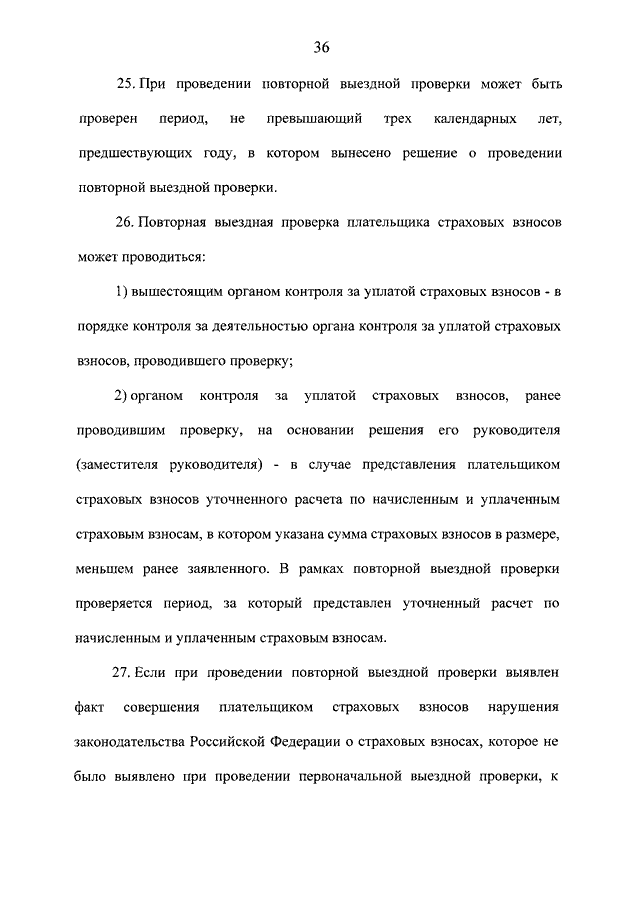 36

25. При проведении повторной выездной проверки может быть проверен период, не превышающий трех календарных лет, предшествующих году, в котором вынесено решение о проведении повторной выездной проверки.

26. Повторная выездная проверка плательщика страховых взносов может проводиться:

1) вышестоящим органом контроля за уплатой страховых взносов - в порядке контроля за деятельностью органа контроля за уплатой страховых взносов, проводившего проверку;

2) органом контроля за уплатой страховых взносов, ранее проводившим проверку, на основании решения его руководителя (заместителя руководителя) - в случае представления плательщиком страховых взносов уточненного расчета по начисленным и уплаченным страховым взносам, в котором указана сумма страховых взносов в размере, меньшем ранее заявленного. В рамках повторной выездной проверки проверяется период, за который представлен уточненный расчет по начисленным и уплаченным страховым взносам.

27. Если при проведении повторной выездной проверки выявлен факт совершения плательщиком страховых взносов нарушения законодательства Российской Федерации о страховых взносах, которое не было выявлено при проведении первоначальной выездной проверки, к